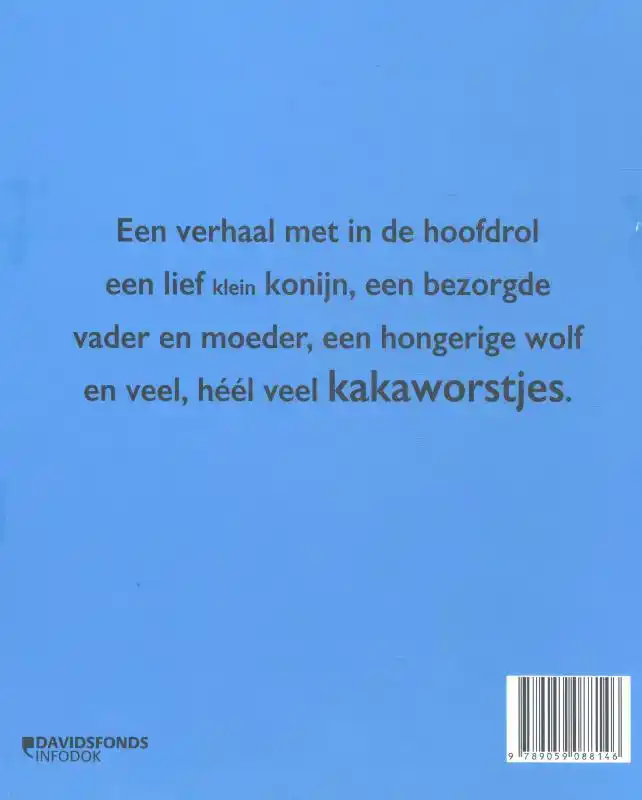 Een verhaal met in de hoofdrol een lief klein konijn, een bezorgde vader en moeder, een hongerige wolf en veel, héél veel kakaworstjes.

DAVIDSFONDS
INFODOK

9 789059 088146